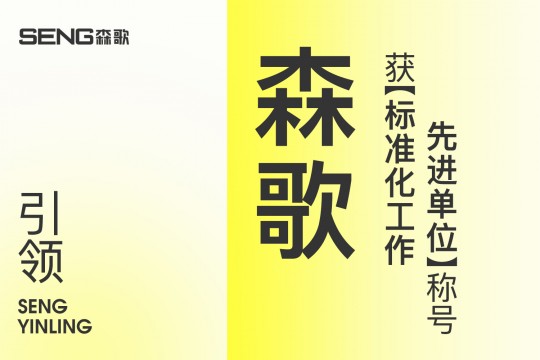 SENG森歌

引领

SENG YINLING

森歌

获【标准化工作先进单位】称号